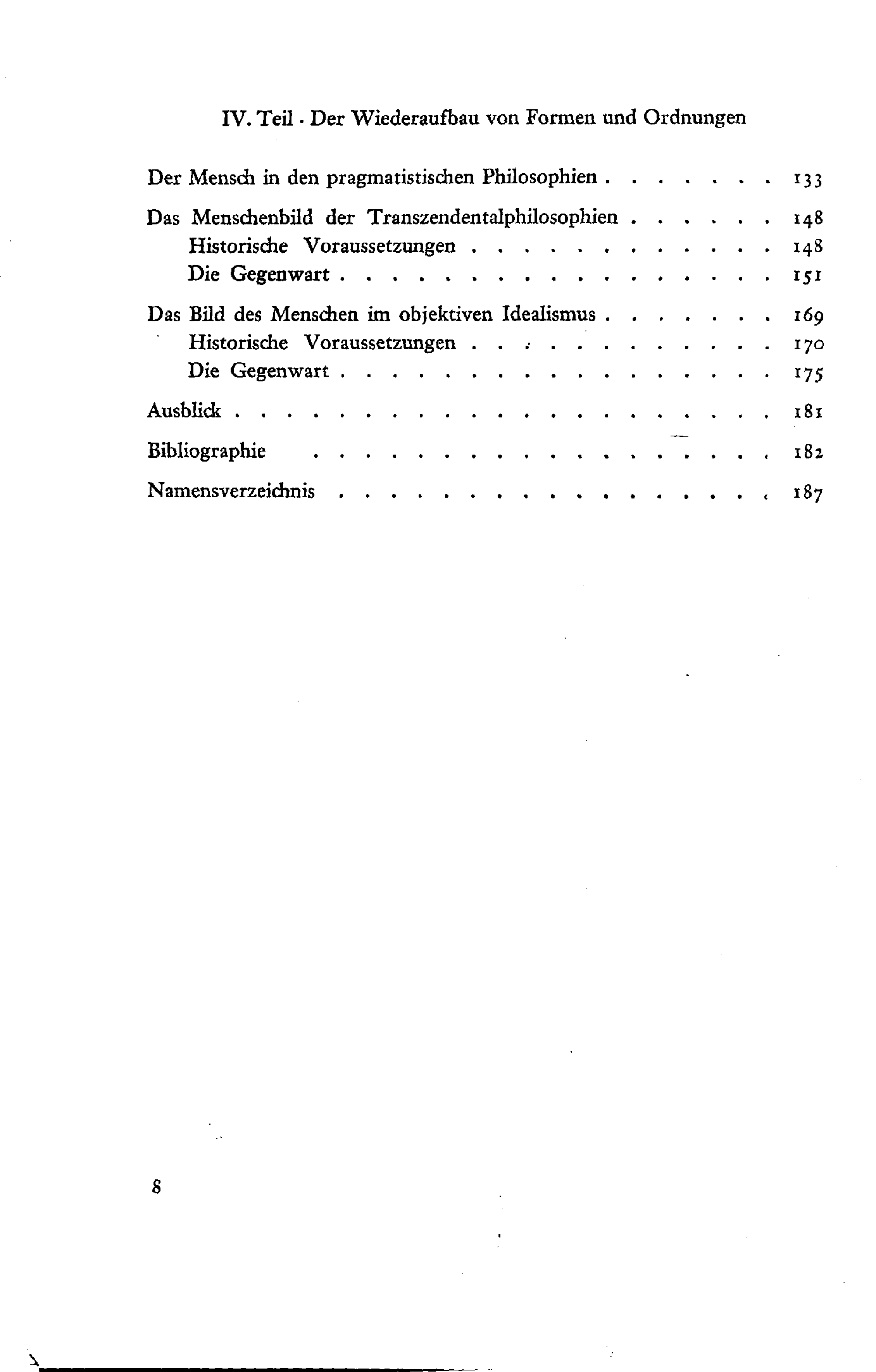 IV. Teil · Der Wiederaufbau von Formen und Ordnungen

Der Mensch in den pragmatistischen Philosophien 133

Das Menschenbild der Transzendentalphilosophien 148
Historische Voraussetzungen 148
Die Gegenwart 151

Das Bild des Menschen im objektiven Idealismus 169
Historische Voraussetzungen 170
Die Gegenwart 175

Ausblick 181

Bibliographie 182

Namensverzeichnis 187

8